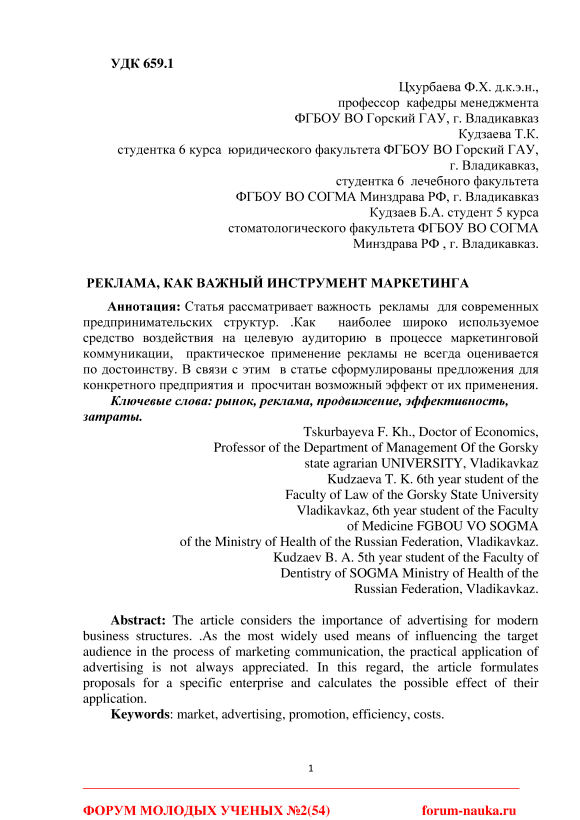 УДК 659.1

Цхурбаева Ф.Х. д.к.э.н.,
профессор кафедры менеджмента
ФГБОУ ВО Горский ГАУ, г. Владикавказ
Кудзаева Т.К.
студентка 6 курса юридического факультета ФГБОУ ВО Горский ГАУ,
г. Владикавказ,
студентка 6 лечебного факультета
ФГБОУ ВО СОГМА Минздрава РФ, г. Владикавказ
Кудзаев Б.А. студент 5 курса
стоматологического факультета ФГБОУ ВО СОГМА
Минздрава РФ , г. Владикавказ.

РЕКЛАМА, КАК ВАЖНЫЙ ИНСТРУМЕНТ МАРКЕТИНГА

Аннотация: Статья рассматривает важность рекламы для современных предпринимательских структур. .Как наиболее широко используемое средство воздействия на целевую аудиторию в процессе маркетинговой коммуникации, практическое применение рекламы не всегда оценивается по достоинству. В связи с этим в статье сформулированы предложения для конкретного предприятия и просчитан возможный эффект от их применения.

Ключевые слова: рынок, реклама, продвижение, эффективность, затраты.

Tskurbayeva F. Kh., Doctor of Economics,
Professor of the Department of Management Of the Gorsky
state agrarian UNIVERSITY, Vladikavkaz
Kudzaeva T. K. 6th year student of the
Faculty of Law of the Gorsky State University
Vladikavkaz, 6th year student of the Faculty
of Medicine FGBOU VO SOGMA
of the Ministry of Health of the Russian Federation, Vladikavkaz.
Kudzaev B. A. 5th year student of the Faculty of
Dentistry of SOGMA Ministry of Health of the
Russian Federation, Vladikavkaz.

Abstract: The article considers the importance of advertising for modern business structures. .As the most widely used means of influencing the target audience in the process of marketing communication, the practical application of advertising is not always appreciated. In this regard, the article formulates proposals for a specific enterprise and calculates the possible effect of their application.

Keywords: market, advertising, promotion, efficiency, costs.

1

ФОРУМ МОЛОДЫХ УЧЕНЫХ №2(54) forum-nauka.ru